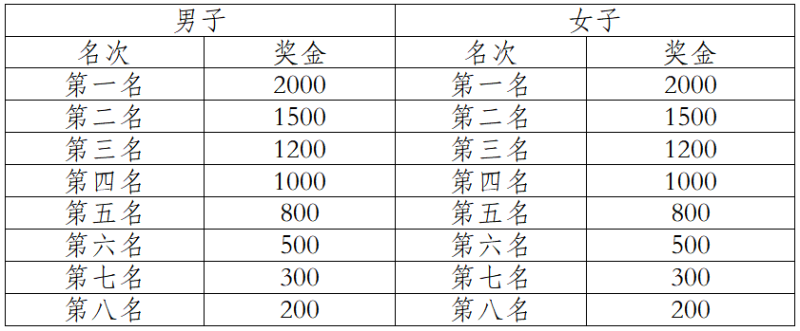 | 男子 | | 女子 | |
|---|---|---|---|
| 名次 | 奖金 | 名次 | 奖金 |
| 第一名 | 2000 | 第一名 | 2000 |
| 第二名 | 1500 | 第二名 | 1500 |
| 第三名 | 1200 | 第三名 | 1200 |
| 第四名 | 1000 | 第四名 | 1000 |
| 第五名 | 800 | 第五名 | 800 |
| 第六名 | 500 | 第六名 | 500 |
| 第七名 | 300 | 第七名 | 300 |
| 第八名 | 200 | 第八名 | 200 |